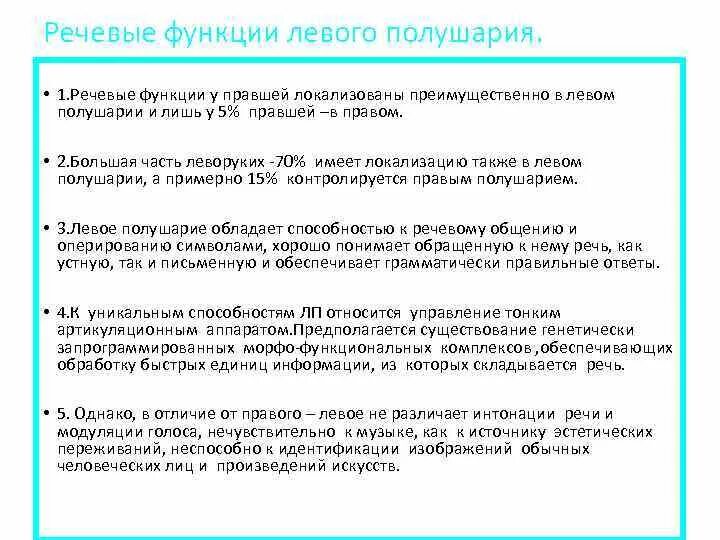 Речевые функции левого полушария.

• 1.Речевые функции у правшей локализованы преимущественно в левом полушарии и лишь у 5% правшей –в правом.

• 2.Большая часть леворуких -70% имеет локализацию также в левом полушарии, а примерно 15% контролируется правым полушарием.

• 3.Левое полушарие обладает способностью к речевому общению и оперированию символами, хорошо понимает обращенную к нему речь, как устную, так и письменную и обеспечивает грамматически правильные ответы.

• 4.К уникальным способностям ЛП относится управление тонким артикуляционным аппаратом.Предполагается существование генетически запрограммированных морфо-функциональных комплексов ,обеспечивающих обработку быстрых единиц информации, из которых складывается речь.

• 5. Однако, в отличие от правого – левое не различает интонации речи и модуляции голоса, нечувствительно к музыке, как к источнику эстетических переживаний, неспособно к идентификации изображений обычных человеческих лиц и произведений искусств.